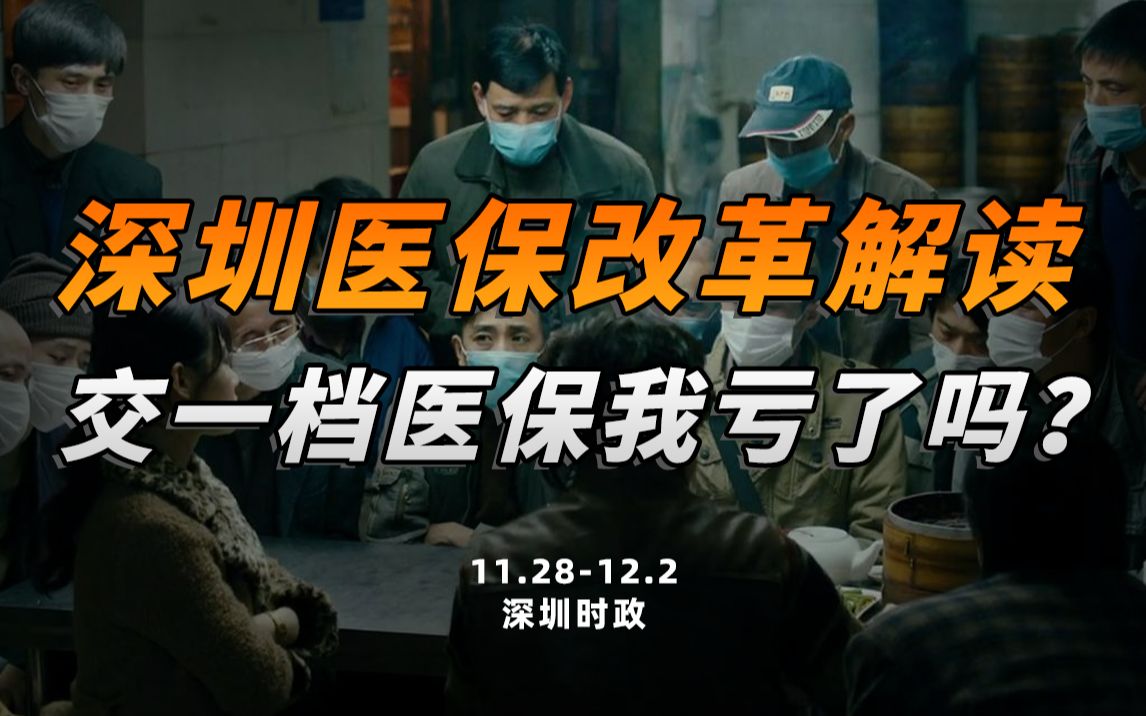 深圳医保改革解读
交一档医保我亏了吗？

11.28-12.2
深圳时政